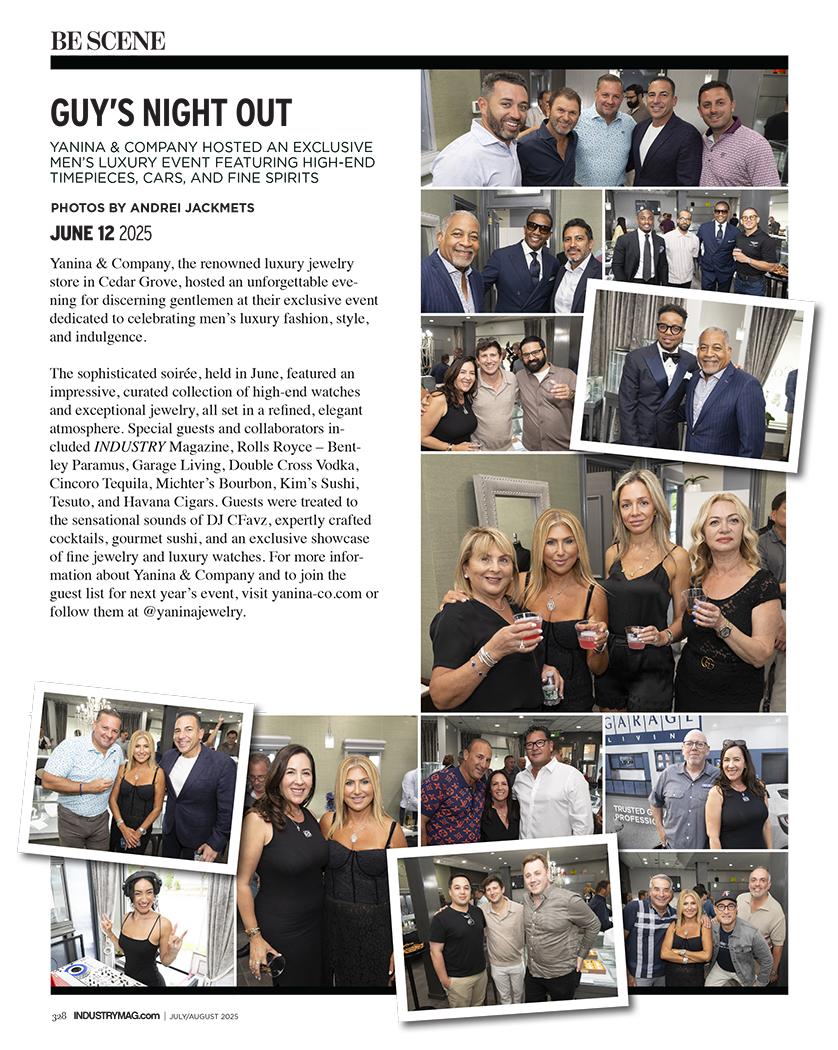 BE SCENE

GUY'S NIGHT OUT

YANINA & COMPANY HOSTED AN EXCLUSIVE MEN'S LUXURY EVENT FEATURING HIGH-END TIMEPIECES, CARS, AND FINE SPIRITS

PHOTOS BY ANDREI JACKMETS

JUNE 12 2025

Yanina & Company, the renowned luxury jewelry store in Cedar Grove, hosted an unforgettable evening for discerning gentlemen at their exclusive event dedicated to celebrating men's luxury fashion, style, and indulgence.

The sophisticated soirée, held in June, featured an impressive, curated collection of high-end watches and exceptional jewelry, all set in a refined, elegant atmosphere. Special guests and collaborators included INDUSTRY Magazine, Rolls Royce – Bentley Paramus, Garage Living, Double Cross Vodka, Cincoro Tequila, Michter's Bourbon, Kim's Sushi, Tesuto, and Havana Cigars. Guests were treated to the sensational sounds of DJ CFavz, expertly crafted cocktails, gourmet sushi, and an exclusive showcase of fine jewelry and luxury watches. For more information about Yanina & Company and to join the guest list for next year's event, visit yanina-co.com or follow them at @yaninajewelry.

GARAGE LIVING

TRUSTED G PROFESSIO

328 INDUSTRYMAG.com | JULY/AUGUST 2025